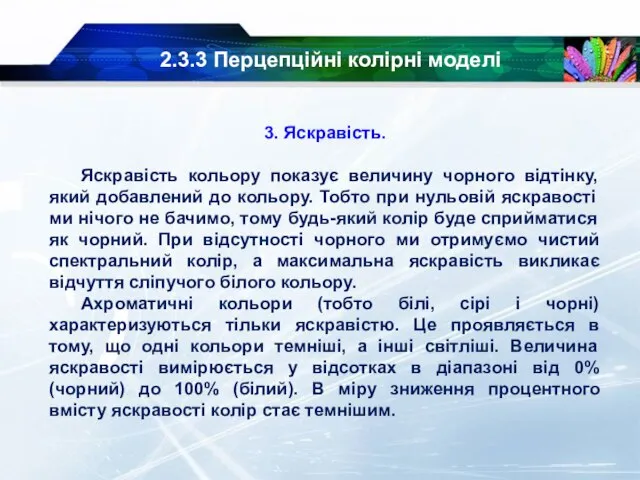 2.3.3 Перцепційні колірні моделі

3. Яскравість.

Яскравість кольору показує величину чорного відтінку, який добавлений до кольору. Тобто при нульовій яскравості ми нічого не бачимо, тому будь-який колір буде сприйматися як чорний. При відсутності чорного ми отримуємо чистий спектральний колір, а максимальна яскравість викликає відчуття сліпучого білого кольору.

Ахроматичні кольори (тобто білі, сірі і чорні) характеризуються тільки яскравістю. Це проявляється в тому, що одні кольори темніші, а інші світліші. Величина яскравості вимірюється у відсотках в діапазоні від 0% (чорний) до 100% (білий). В міру зниження процентного вмісту яскравості колір стає темнішим.